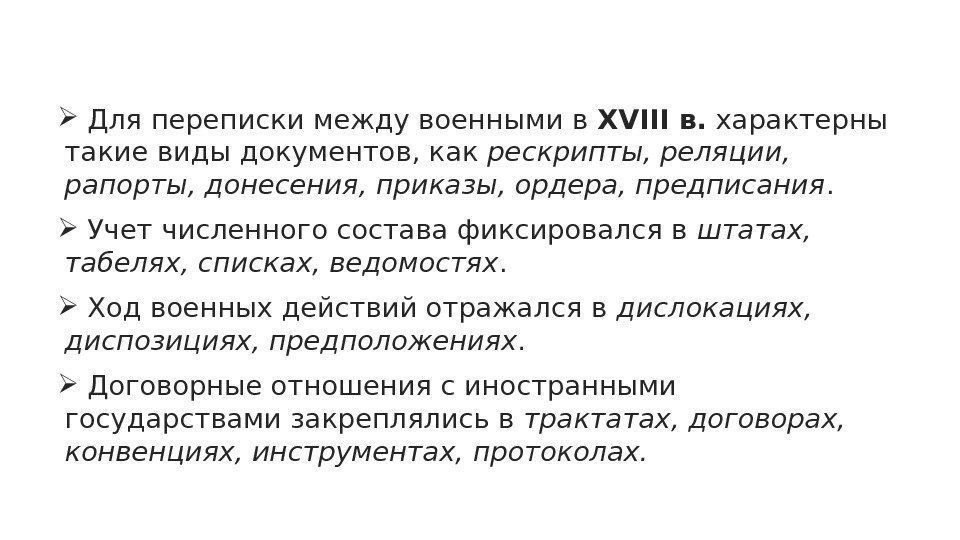 ➢ Для переписки между военными в XVIII в. характерны такие виды документов, как рескрипты, реляции, рапорты, донесения, приказы, ордера, предписания.

➢ Учет численного состава фиксировался в штатах, табелях, списках, ведомостях.

➢ Ход военных действий отражался в дислокациях, диспозициях, предположениях.

➢ Договорные отношения с иностранными государствами закреплялись в трактатах, договорах, конвенциях, инструментах, протоколах.